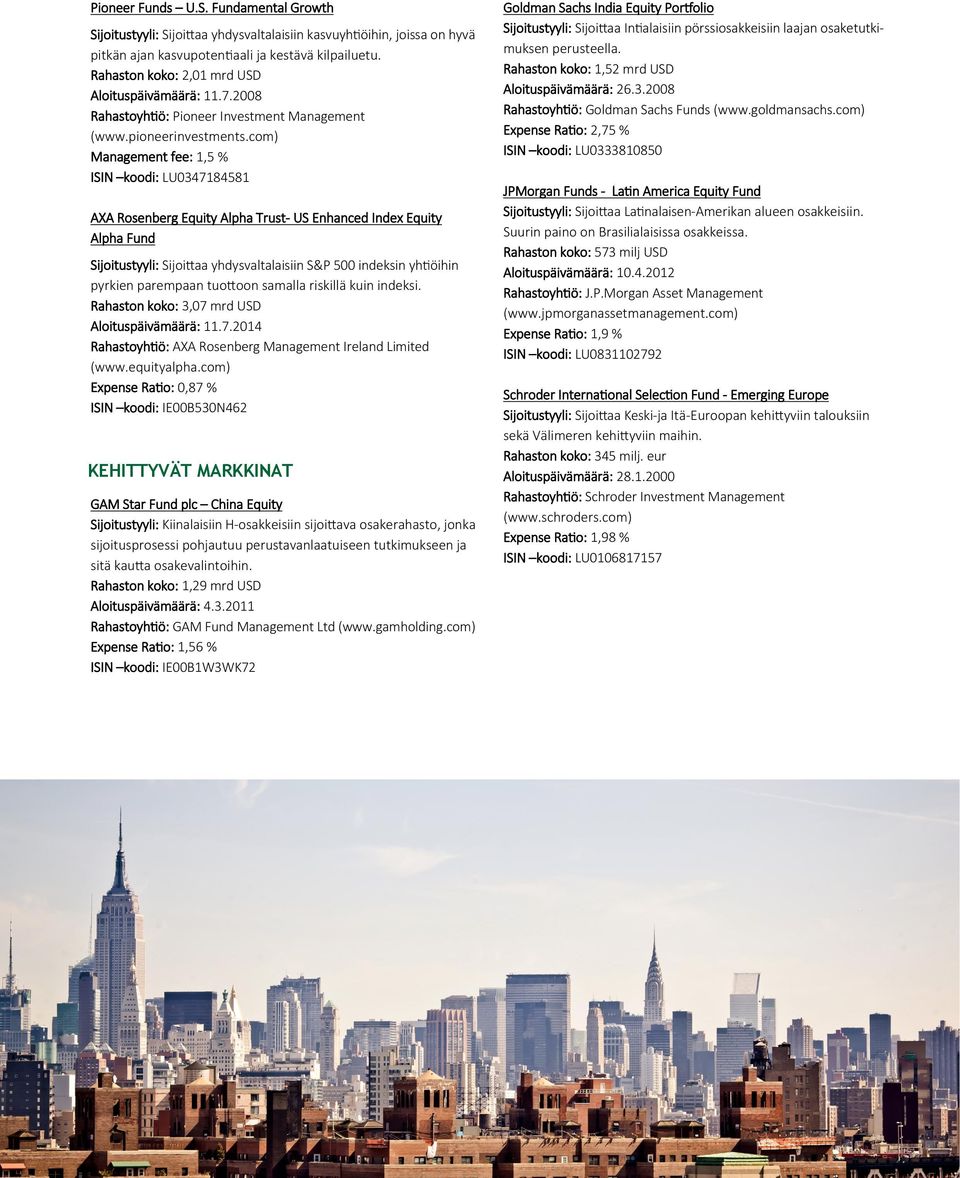 Pioneer Funds – U.S. Fundamental Growth

Sijoitustyyli: Sijoittaa yhdysvaltalaisiin kasvuyhtiöihin, joissa on hyvä pitkän ajan kasvupotentiaali ja kestävä kilpailuetu.
Rahaston koko: 2,01 mrd USD
Aloituspäivämäärä: 11.7.2008
Rahastoyhtiö: Pioneer Investment Management (www.pioneerinvestments.com)
Management fee: 1,5 %
ISIN –koodi: LU0347184581

AXA Rosenberg Equity Alpha Trust- US Enhanced Index Equity Alpha Fund

Sijoitustyyli: Sijoittaa yhdysvaltalaisiin S&P 500 indeksin yhtiöihin pyrkien parempaan tuottoon samalla riskillä kuin indeksi.
Rahaston koko: 3,07 mrd USD
Aloituspäivämäärä: 11.7.2014
Rahastoyhtiö: AXA Rosenberg Management Ireland Limited (www.equityalpha.com)
Expense Ratio: 0,87 %
ISIN –koodi: IE00B530N462

KEHITTYVÄT MARKKINAT

GAM Star Fund plc – China Equity
Sijoitustyyli: Kiinalaisiin H-osakkeisiin sijoittava osakerahasto, jonka sijoitusprosessi pohjautuu perustavanlaatuiseen tutkimukseen ja sitä kautta osakevalintoihin.
Rahaston koko: 1,29 mrd USD
Aloituspäivämäärä: 4.3.2011
Rahastoyhtiö: GAM Fund Management Ltd (www.gamholding.com)
Expense Ratio: 1,56 %
ISIN –koodi: IE00B1W3WK72

Goldman Sachs India Equity Portfolio
Sijoitustyyli: Sijoittaa Intialaisiin pörssiosakkeisiin laajan osaketutkimuksen perusteella.
Rahaston koko: 1,52 mrd USD
Aloituspäivämäärä: 26.3.2008
Rahastoyhtiö: Goldman Sachs Funds (www.goldmansachs.com)
Expense Ratio: 2,75 %
ISIN –koodi: LU0333810850

JPMorgan Funds - Latin America Equity Fund
Sijoitustyyli: Sijoittaa Latinalaisen-Amerikan alueen osakkeisiin. Suurin paino on Brasilialaisissa osakkeissa.
Rahaston koko: 573 milj USD
Aloituspäivämäärä: 10.4.2012
Rahastoyhtiö: J.P.Morgan Asset Management (www.jpmorganassetmanagement.com)
Expense Ratio: 1,9 %
ISIN –koodi: LU0831102792

Schroder International Selection Fund - Emerging Europe
Sijoitustyyli: Sijoittaa Keski-ja Itä-Euroopan kehittyviin talouksiin sekä Välimeren kehittyviin maihin.
Rahaston koko: 345 milj. eur
Aloituspäivämäärä: 28.1.2000
Rahastoyhtiö: Schroder Investment Management (www.schroders.com)
Expense Ratio: 1,98 %
ISIN –koodi: LU0106817157